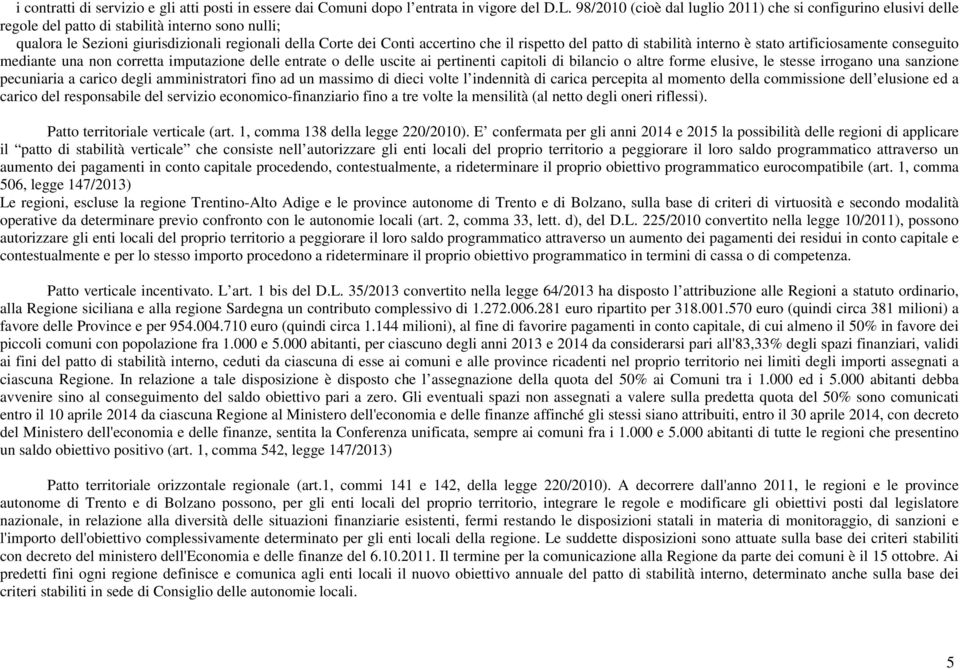 i contratti di servizio e gli atti posti in essere dai Comuni dopo l'entrata in vigore del D.L. 98/2010 (cioè dal luglio 2011) che si configurino elusivi delle regole del patto di stabilità interno sono nulli;

qualora le Sezioni giurisdizionali regionali della Corte dei Conti accertino che il rispetto del patto di stabilità interno è stato artificiosamente conseguito mediante una non corretta imputazione delle entrate o delle uscite ai pertinenti capitoli di bilancio o altre forme elusive, le stesse irrogano una sanzione pecuniaria a carico degli amministratori fino ad un massimo di dieci volte l'indennità di carica percepita al momento della commissione dell'elusione ed a carico del responsabile del servizio economico-finanziario fino a tre volte la mensilità (al netto degli oneri riflessi).

Patto territoriale verticale (art. 1, comma 138 della legge 220/2010). E' confermata per gli anni 2014 e 2015 la possibilità delle regioni di applicare il "patto di stabilità verticale" che consiste nell'autorizzare gli enti locali del proprio territorio a peggiorare il loro saldo programmatico attraverso un aumento dei pagamenti in conto capitale procedendo, contestualmente, a rideterminare il proprio obiettivo programmatico eurocompatibile (art. 1, comma 506, legge 147/2013)
Le regioni, escluse la regione Trentino-Alto Adige e le province autonome di Trento e di Bolzano, sulla base di criteri di virtuosità e secondo modalità operative da determinare previo confronto con le autonomie locali (art. 2, comma 33, lett. d), del D.L. 225/2010 convertito nella legge 10/2011), possono autorizzare gli enti locali del proprio territorio a peggiorare il loro saldo programmatico attraverso un aumento dei pagamenti dei residui in conto capitale e contestualmente e per lo stesso importo procedono a rideterminare il proprio obiettivo programmatico in termini di cassa o di competenza.

Patto verticale incentivato. L'art. 1 bis del D.L. 35/2013 convertito nella legge 64/2013 ha disposto l'attribuzione alle Regioni a statuto ordinario, alla Regione siciliana e alla regione Sardegna un contributo complessivo di 1.272.006.281 euro ripartito per 318.001.570 euro (quindi circa 381 milioni) a favore delle Province e per 954.004.710 euro (quindi circa 1.144 milioni), al fine di favorire pagamenti in conto capitale, di cui almeno il 50% in favore dei piccoli comuni con popolazione fra 1.000 e 5.000 abitanti, per ciascuno degli anni 2013 e 2014 da considerarsi pari all'83,33% degli spazi finanziari, validi ai fini del patto di stabilità interno, ceduti da ciascuna di esse ai comuni e alle province ricadenti nel proprio territorio nei limiti degli importi assegnati a ciascuna Regione. In relazione a tale disposizione è disposto che l'assegnazione della quota del 50% ai Comuni tra i 1.000 ed i 5.000 abitanti debba avvenire sino al conseguimento del saldo obiettivo pari a zero. Gli eventuali spazi non assegnati a valere sulla predetta quota del 50% sono comunicati entro il 10 aprile 2014 da ciascuna Regione al Ministero dell'economia e delle finanze affinché gli stessi siano attribuiti, entro il 30 aprile 2014, con decreto del Ministero dell'economia e delle finanze, sentita la Conferenza unificata, sempre ai comuni fra i 1.000 e 5.000 abitanti di tutte le regioni che presentino un saldo obiettivo positivo (art. 1, comma 542, legge 147/2013)

Patto territoriale orizzontale regionale (art.1, commi 141 e 142, della legge 220/2010). A decorrere dall'anno 2011, le regioni e le province autonome di Trento e di Bolzano possono, per gli enti locali del proprio territorio, integrare le regole e modificare gli obiettivi posti dal legislatore nazionale, in relazione alla diversità delle situazioni finanziarie esistenti, fermi restando le disposizioni statali in materia di monitoraggio, di sanzioni e l'importo dell'obiettivo complessivamente determinato per gli enti locali della regione. Le suddette disposizioni sono attuate sulla base dei criteri stabiliti con decreto del ministero dell'Economia e delle finanze del 6.10.2011. Il termine per la comunicazione alla Regione da parte dei comuni è il 15 ottobre. Ai predetti fini ogni regione definisce e comunica agli enti locali il nuovo obiettivo annuale del patto di stabilità interno, determinato anche sulla base dei criteri stabiliti in sede di Consiglio delle autonomie locali.

5